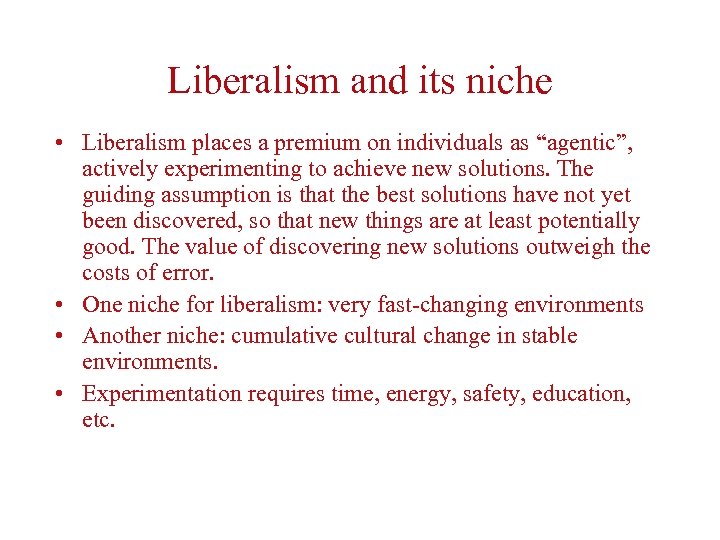 Liberalism and its niche

• Liberalism places a premium on individuals as “agentic”, actively experimenting to achieve new solutions. The guiding assumption is that the best solutions have not yet been discovered, so that new things are at least potentially good. The value of discovering new solutions outweigh the costs of error.
• One niche for liberalism: very fast-changing environments
• Another niche: cumulative cultural change in stable environments.
• Experimentation requires time, energy, safety, education, etc.